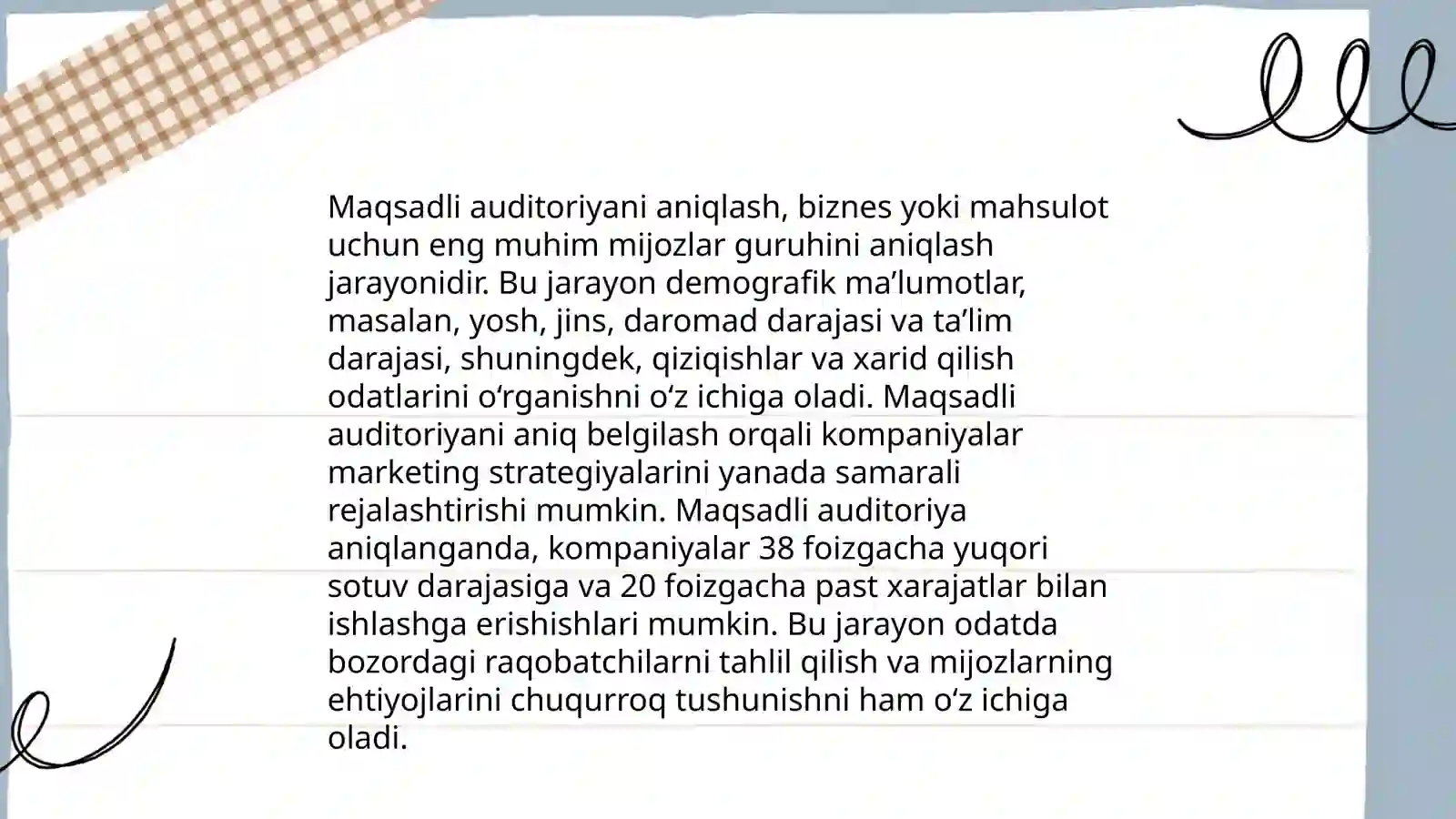 Maqsadli auditoriyani aniqlash, biznes yoki mahsulot uchun eng muhim mijozlar guruhini aniqlash jarayonidir. Bu jarayon demografik ma’lumotlar, masalan, yosh, jins, daromad darajasi va ta’lim darajasi, shuningdek, qiziqishlar va xarid qilish odatlarini o‘rganishni o‘z ichiga oladi. Maqsadli auditoriyani aniq belgilash orqali kompaniyalar marketing strategiyalarini yanada samarali rejalashtirishi mumkin. Maqsadli auditoriya aniqlanganda, kompaniyalar 38 foizgacha yuqori sotuv darajasiga va 20 foizgacha past xarajatlar bilan ishlashga erishishlari mumkin. Bu jarayon odatda bozordagi raqobatchilarni tahlil qilish va mijozlarning ehtiyojlarini chuqurroq tushunishni ham o‘z ichiga oladi.